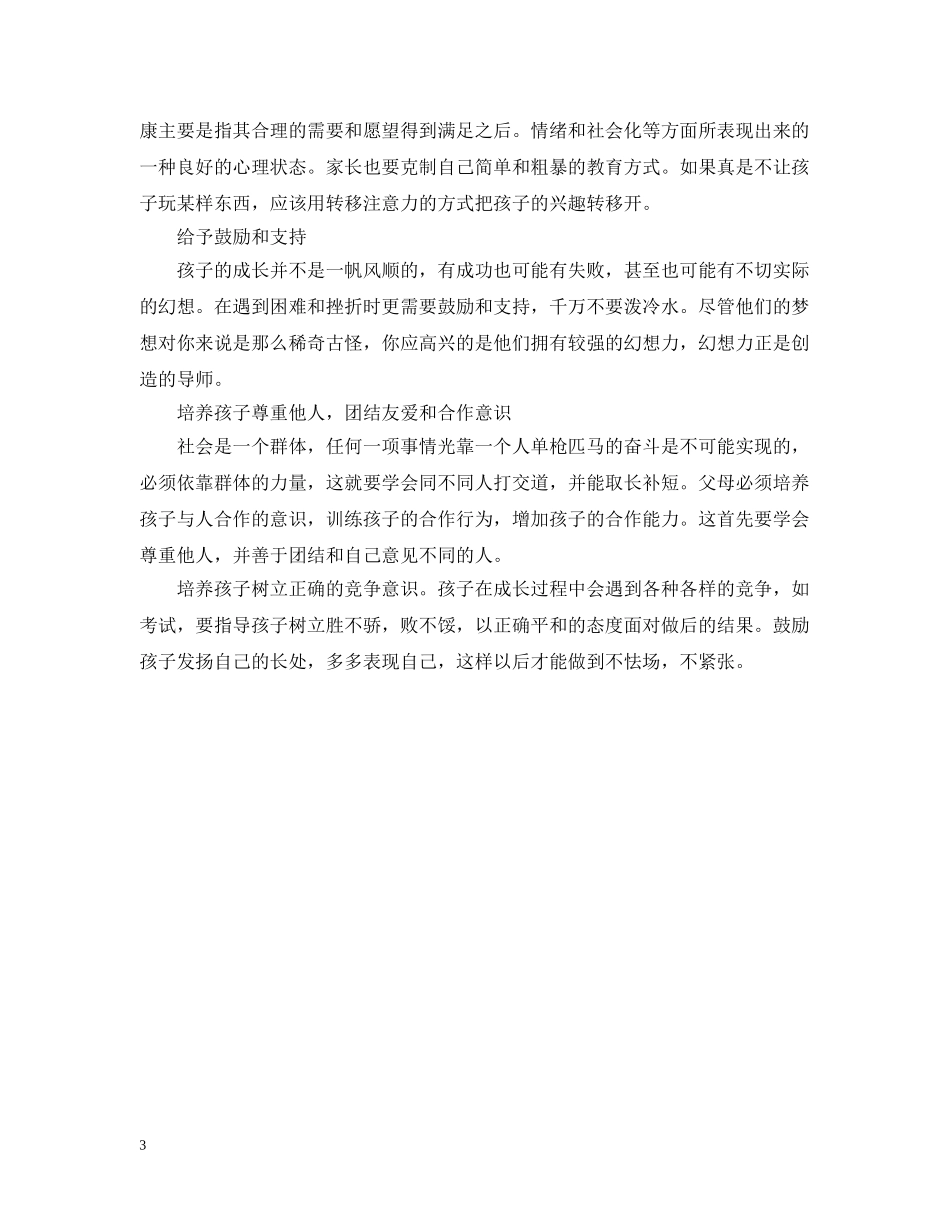 康主要是指其合理的需要和愿望得到满足之后。情绪和社会化等方面所表现出来的一种良好的心理状态。家长也要克制自己简单和粗暴的教育方式。如果真是不让孩子玩某样东西，应该用转移注意力的方式把孩子的兴趣转移开。

给予鼓励和支持

孩子的成长并不是一帆风顺的，有成功也可能有失败，甚至也可能有不切实际的幻想。在遇到困难和挫折时更需要鼓励和支持，千万不要泼冷水。尽管他们的梦想对你来说是那么稀奇古怪，你应高兴的是他们拥有较强的幻想力，幻想力正是创造的导师。

培养孩子尊重他人，团结友爱和合作意识

社会是一个群体，任何一项事情光靠一个人单枪匹马的奋斗是不可能实现的，必须依靠群体的力量，这就要学会同不同人打交道，并能取长补短。父母必须培养孩子与人合作的意识，训练孩子的合作行为，增加孩子的合作能力。这首先要学会尊重他人，并善于团结和自己意见不同的人。

培养孩子树立正确的竞争意识。孩子在成长过程中会遇到各种各样的竞争，如考试，要指导孩子树立胜不骄，败不馁，以正确平和的态度面对做后的结果。鼓励孩子发扬自己的长处，多多表现自己，这样以后才能做到不怯场，不紧张。

3